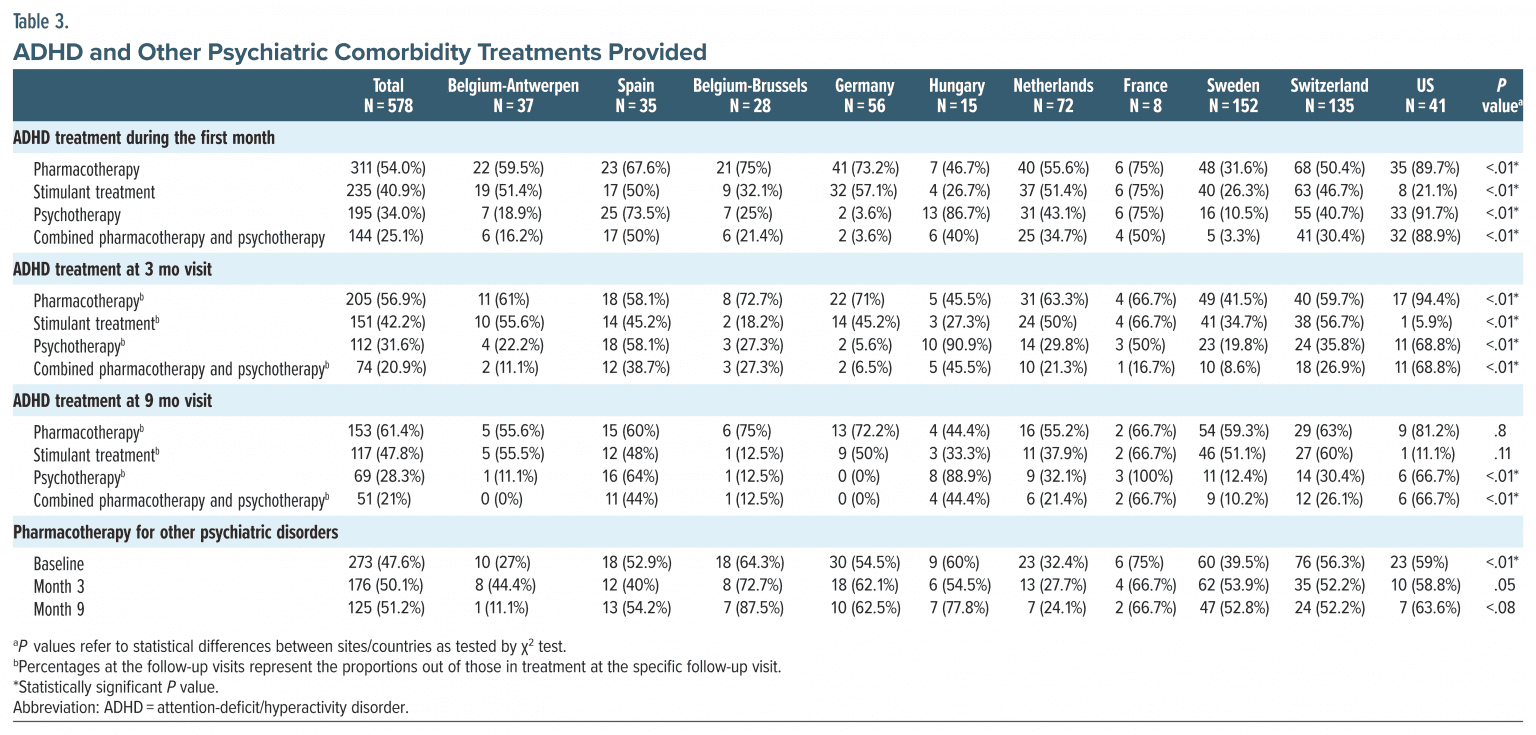 Table 3.

ADHD and Other Psychiatric Comorbidity Treatments Provided

|  | Total N = 578 | Belgium-Antwerpen N = 37 | Spain N = 35 | Belgium-Brussels N = 28 | Germany N = 56 | Hungary N = 15 | Netherlands N = 72 | France N = 8 | Sweden N = 152 | Switzerland N = 135 | US N = 41 | P value$^{a}$ |
|---|---|---|---|---|---|---|---|---|---|---|---|---|
| ADHD treatment during the first month |  |  |  |  |  |  |  |  |  |  |  |  |
| Pharmacotherapy | 311 (54.0%) | 22 (59.5%) | 23 (67.6%) | 21 (75%) | 41 (73.2%) | 7 (46.7%) | 40 (55.6%) | 6 (75%) | 48 (31.6%) | 68 (50.4%) | 35 (89.7%) | <.01* |
| Stimulant treatment | 235 (40.9%) | 19 (51.4%) | 17 (50%) | 9 (32.1%) | 32 (57.1%) | 4 (26.7%) | 37 (51.4%) | 6 (75%) | 40 (26.3%) | 63 (46.7%) | 8 (21.1%) | <.01* |
| Psychotherapy | 195 (34.0%) | 7 (18.9%) | 25 (73.5%) | 7 (25%) | 2 (3.6%) | 13 (86.7%) | 31 (43.1%) | 6 (75%) | 16 (10.5%) | 55 (40.7%) | 33 (91.7%) | <.01* |
| Combined pharmacotherapy and psychotherapy | 144 (25.1%) | 6 (16.2%) | 17 (50%) | 6 (21.4%) | 2 (3.6%) | 6 (40%) | 25 (34.7%) | 4 (50%) | 5 (3.3%) | 41 (30.4%) | 32 (88.9%) | <.01* |
| ADHD treatment at 3 mo visit |  |  |  |  |  |  |  |  |  |  |  |  |
| Pharmacotherapy$^{b}$ | 205 (56.9%) | 11 (61%) | 18 (58.1%) | 8 (72.7%) | 22 (71%) | 5 (45.5%) | 31 (63.3%) | 4 (66.7%) | 49 (41.5%) | 40 (59.7%) | 17 (94.4%) | <.01* |
| Stimulant treatment$^{b}$ | 151 (42.2%) | 10 (55.6%) | 14 (45.2%) | 2 (18.2%) | 14 (45.2%) | 3 (27.3%) | 24 (50%) | 4 (66.7%) | 41 (34.7%) | 38 (56.7%) | 1 (5.9%) | <.01* |
| Psychotherapy$^{b}$ | 112 (31.6%) | 4 (22.2%) | 18 (58.1%) | 3 (27.3%) | 2 (5.6%) | 10 (90.9%) | 14 (29.8%) | 3 (50%) | 23 (19.8%) | 24 (35.8%) | 11 (68.8%) | <.01* |
| Combined pharmacotherapy and psychotherapy$^{b}$ | 74 (20.9%) | 2 (11.1%) | 12 (38.7%) | 3 (27.3%) | 2 (6.5%) | 5 (45.5%) | 10 (21.3%) | 1 (16.7%) | 10 (8.6%) | 18 (26.9%) | 11 (68.8%) | <.01* |
| ADHD treatment at 9 mo visit |  |  |  |  |  |  |  |  |  |  |  |  |
| Pharmacotherapy$^{b}$ | 153 (61.4%) | 5 (55.6%) | 15 (60%) | 6 (75%) | 13 (72.2%) | 4 (44.4%) | 16 (55.2%) | 2 (66.7%) | 54 (59.3%) | 29 (63%) | 9 (81.2%) | .8 |
| Stimulant treatment$^{b}$ | 117 (47.8%) | 5 (55.5%) | 12 (48%) | 1 (12.5%) | 9 (50%) | 3 (33.3%) | 11 (37.9%) | 2 (66.7%) | 46 (51.1%) | 27 (60%) | 1 (11.1%) | .11 |
| Psychotherapy$^{b}$ | 69 (28.3%) | 1 (11.1%) | 16 (64%) | 1 (12.5%) | 0 (0%) | 8 (88.9%) | 9 (32.1%) | 3 (100%) | 11 (12.4%) | 14 (30.4%) | 6 (66.7%) | <.01* |
| Combined pharmacotherapy and psychotherapy$^{b}$ | 51 (21%) | 0 (0%) | 11 (44%) | 1 (12.5%) | 0 (0%) | 4 (44.4%) | 6 (21.4%) | 2 (66.7%) | 9 (10.2%) | 12 (26.1%) | 6 (66.7%) | <.01* |
| Pharmacotherapy for other psychiatric disorders |  |  |  |  |  |  |  |  |  |  |  |  |
| Baseline | 273 (47.6%) | 10 (27%) | 18 (52.9%) | 18 (64.3%) | 30 (54.5%) | 9 (60%) | 23 (32.4%) | 6 (75%) | 60 (39.5%) | 76 (56.3%) | 23 (59%) | <.01* |
| Month 3 | 176 (50.1%) | 8 (44.4%) | 12 (40%) | 8 (72.7%) | 18 (62.1%) | 6 (54.5%) | 13 (27.7%) | 4 (66.7%) | 62 (53.9%) | 35 (52.2%) | 10 (58.8%) | .05 |
| Month 9 | 125 (51.2%) | 1 (11.1%) | 13 (54.2%) | 7 (87.5%) | 10 (62.5%) | 7 (77.8%) | 7 (24.1%) | 2 (66.7%) | 47 (52.8%) | 24 (52.2%) | 7 (63.6%) | <.08 |

$^{a}$P values refer to statistical differences between sites/countries as tested by $\chi^2$ test.
$^{b}$Percentages at the follow-up visits represent the proportions out of those in treatment at the specific follow-up visit.
*Statistically significant P value.
Abbreviation: ADHD = attention-deficit/hyperactivity disorder.